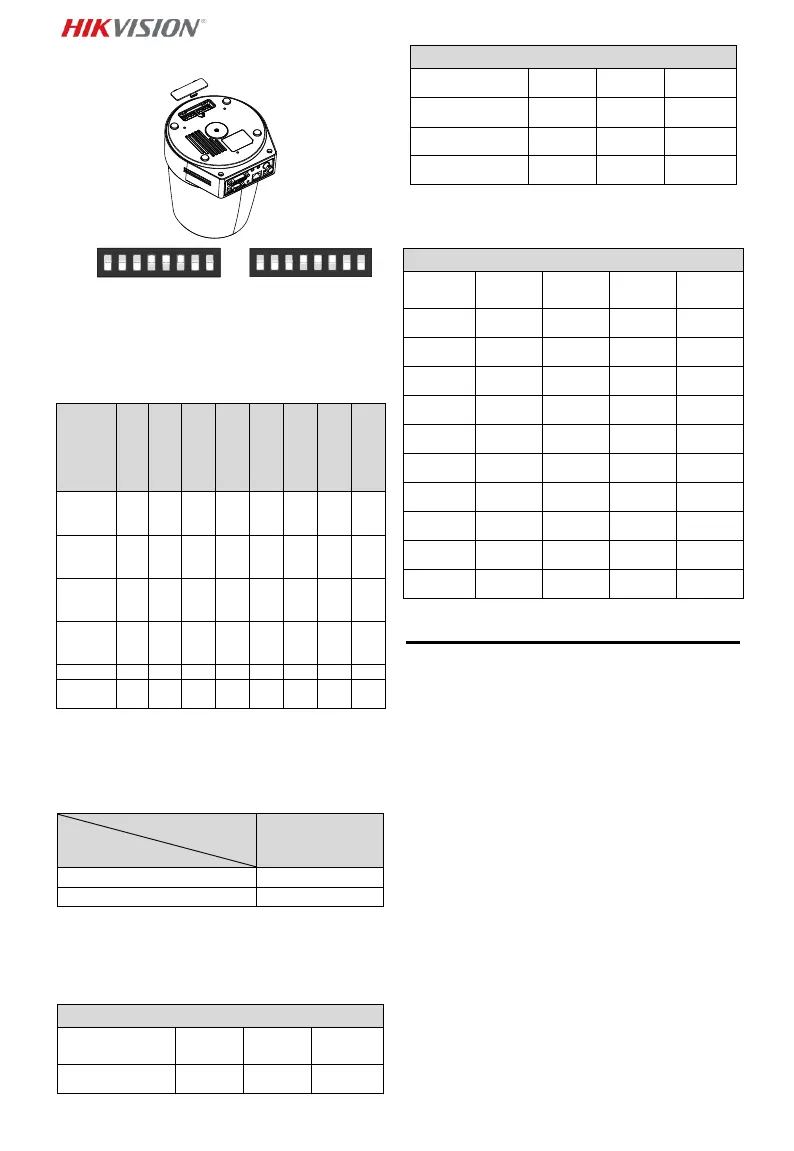 HIKVISION®